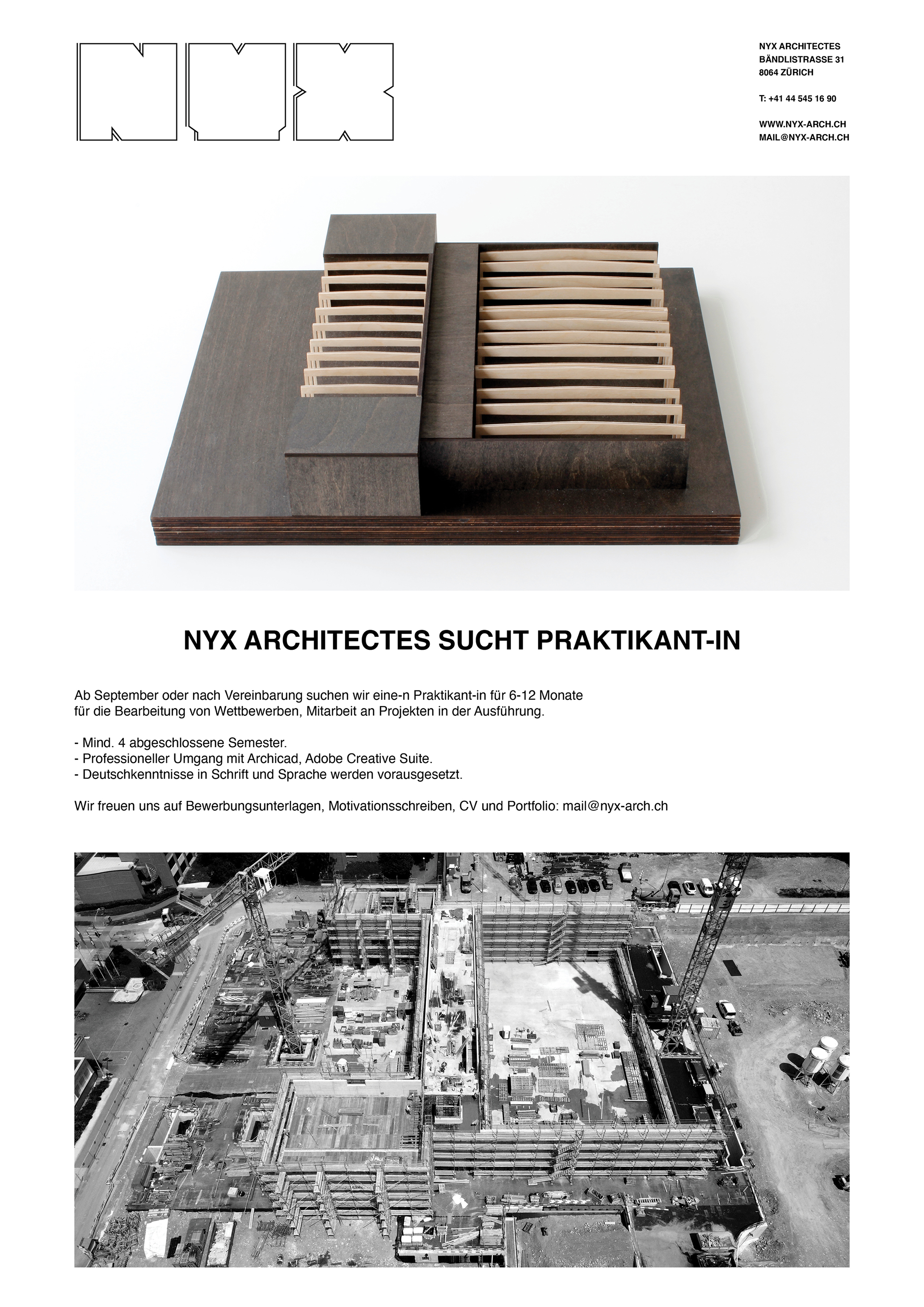 NYX

NYX ARCHITECTES
BÄNDLISTRASSE 31
8064 ZÜRICH

T: +41 44 545 16 90

WWW.NYX-ARCH.CH
MAIL@NYX-ARCH.CH

NYX ARCHITECTES SUCHT PRAKTIKANT-IN

Ab September oder nach Vereinbarung suchen wir eine-n Praktikant-in für 6-12 Monate für die Bearbeitung von Wettbewerben, Mitarbeit an Projekten in der Ausführung.

- Mind. 4 abgeschlossene Semester.
- Professioneller Umgang mit Archicad, Adobe Creative Suite.
- Deutschkenntnisse in Schrift und Sprache werden vorausgesetzt.

Wir freuen uns auf Bewerbungsunterlagen, Motivationsschreiben, CV und Portfolio: mail@nyx-arch.ch